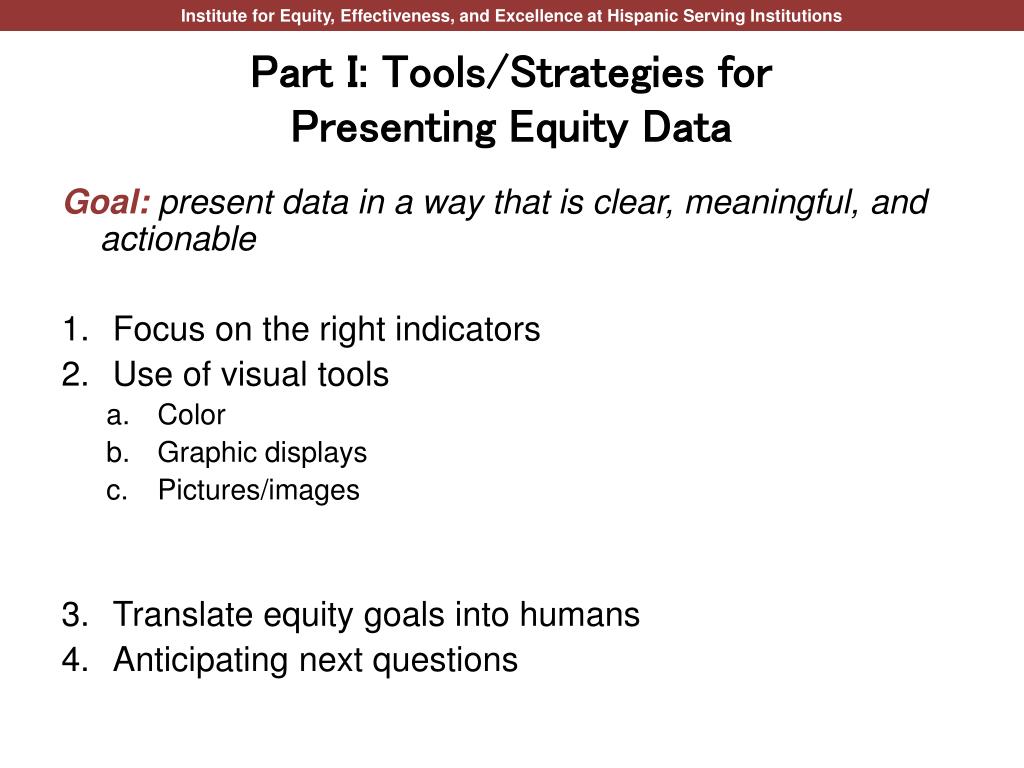 Institute for Equity, Effectiveness, and Excellence at Hispanic Serving Institutions

Part I: Tools/Strategies for Presenting Equity Data

Goal: present data in a way that is clear, meaningful, and actionable

1. Focus on the right indicators
2. Use of visual tools
a. Color
b. Graphic displays
c. Pictures/images

3. Translate equity goals into humans
4. Anticipating next questions